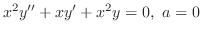 $x^2y'' + xy' + x^2y = 0,\ a = 0$